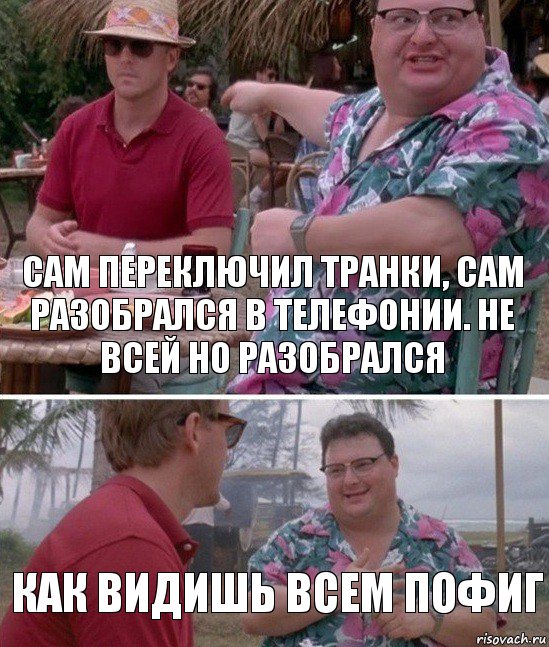 САМ ПЕРЕКЛЮЧИЛ ТРАНКИ, САМ РАЗОБРАЛСЯ В ТЕЛЕФОНИИ. НЕ ВСЕЙ НО РАЗОБРАЛСЯ

КАК ВИДИШЬ ВСЕМ ПОФИГ

risovach.ru